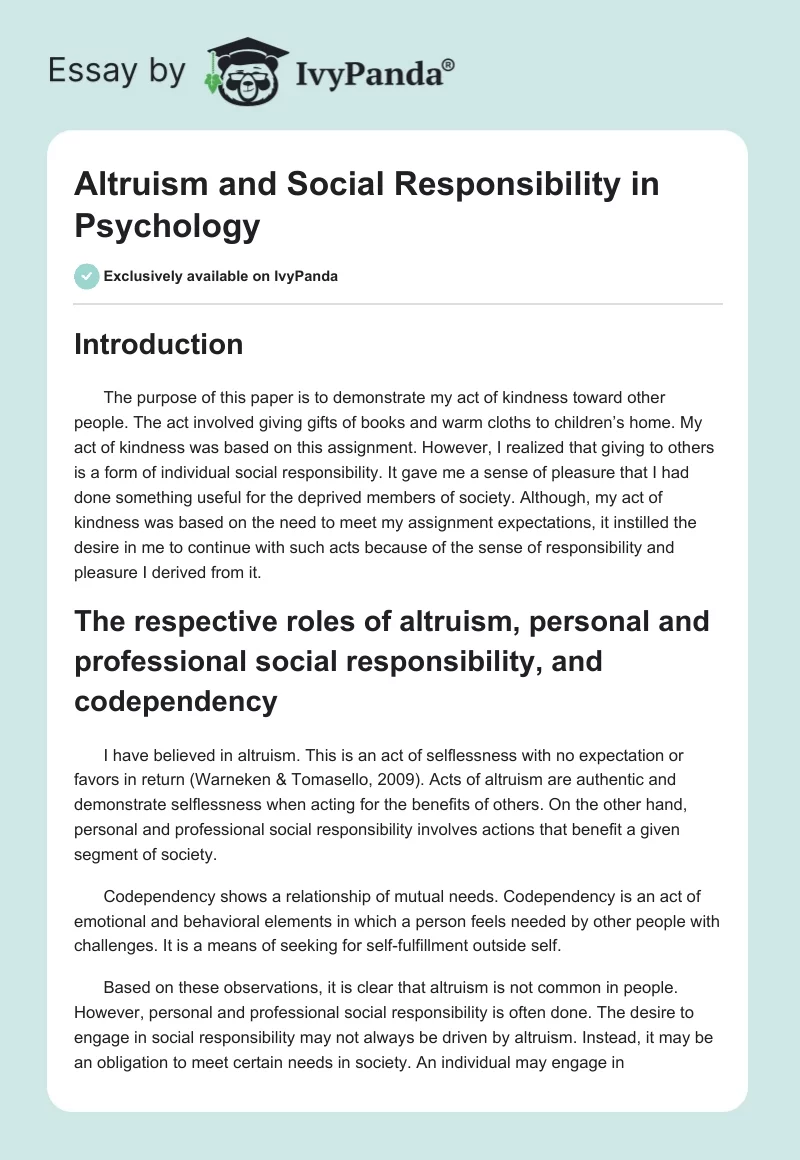 Essay by IvyPanda®

Altruism and Social Responsibility in Psychology

Exclusively available on IvyPanda

Introduction

The purpose of this paper is to demonstrate my act of kindness toward other people. The act involved giving gifts of books and warm cloths to children's home. My act of kindness was based on this assignment. However, I realized that giving to others is a form of individual social responsibility. It gave me a sense of pleasure that I had done something useful for the deprived members of society. Although, my act of kindness was based on the need to meet my assignment expectations, it instilled the desire in me to continue with such acts because of the sense of responsibility and pleasure I derived from it.

The respective roles of altruism, personal and professional social responsibility, and codependency

I have believed in altruism. This is an act of selflessness with no expectation or favors in return (Warneken & Tomasello, 2009). Acts of altruism are authentic and demonstrate selflessness when acting for the benefits of others. On the other hand, personal and professional social responsibility involves actions that benefit a given segment of society.

Codependency shows a relationship of mutual needs. Codependency is an act of emotional and behavioral elements in which a person feels needed by other people with challenges. It is a means of seeking for self-fulfillment outside self.

Based on these observations, it is clear that altruism is not common in people. However, personal and professional social responsibility is often done. The desire to engage in social responsibility may not always be driven by altruism. Instead, it may be an obligation to meet certain needs in society. An individual may engage in